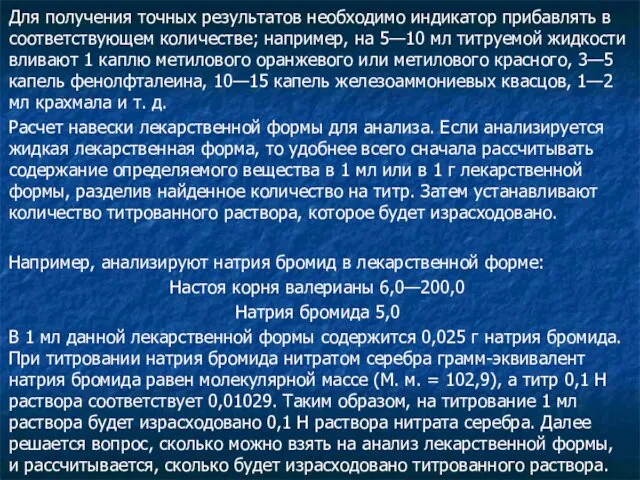 Для получения точных результатов необходимо индикатор прибавлять в соответствующем количестве; например, на 5—10 мл титруемой жидкости вливают 1 каплю метилового оранжевого или метилового красного, 3—5 капель фенолфталеина, 10—15 капель железоаммониевых квасцов, 1—2 мл крахмала и т. д.

Расчет навески лекарственной формы для анализа. Если анализируется жидкая лекарственная форма, то удобнее всего сначала рассчитывать содержание определяемого вещества в 1 мл или в 1 г лекарственной формы, разделив найденное количество на титр. Затем устанавливают количество титрованного раствора, которое будет израсходовано.

Например, анализируют натрия бромид в лекарственной форме:

Настоя корня валерианы 6,0—200,0

Натрия бромида 5,0

В 1 мл данной лекарственной формы содержится 0,025 г натрия бромида. При титровании натрия бромида нитратом серебра грамм-эквивалент натрия бромида равен молекулярной массе (М. м. = 102,9), а титр 0,1 Н раствора соответствует 0,01029. Таким образом, на титрование 1 мл раствора будет израсходовано 0,1 Н раствора нитрата серебра. Далее решается вопрос, сколько можно взять на анализ лекарственной формы, и рассчитывается, сколько будет израсходовано титрованного раствора.